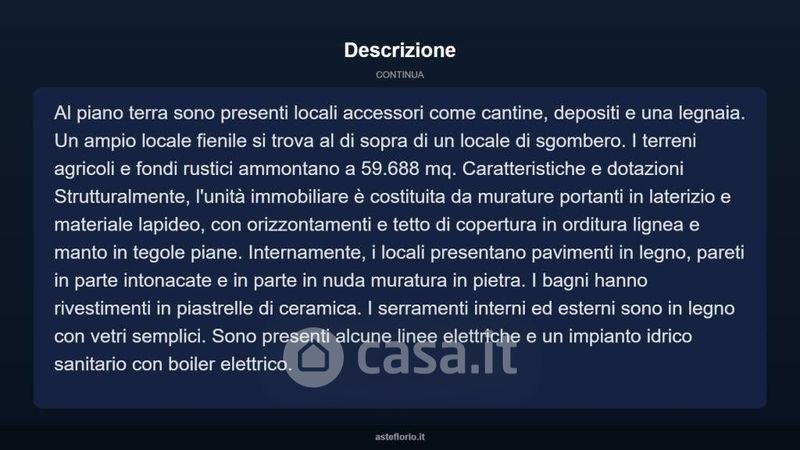 Descrizione

CONTINUA

Al piano terra sono presenti locali accessori come cantine, depositi e una legnaia. Un ampio locale fienile si trova al di sopra di un locale di sgombero. I terreni agricoli e fondi rustici ammontano a 59.688 mq. Caratteristiche e dotazioni Strutturalmente, l'unità immobiliare è costituita da murature portanti in laterizio e materiale lapideo, con orizzontamenti e tetto di copertura in orditura lignea e manto in tegole piane. Internamente, i locali presentano pavimenti in legno, pareti in parte intonacate e in parte in nuda muratura in pietra. I bagni hanno rivestimenti in piastrelle di ceramica. I serramenti interni ed esterni sono in legno con vetri semplici. Sono presenti alcune linee elettriche e un impianto idrico sanitario con boiler elettrico.

casa.it

asteflorio.it